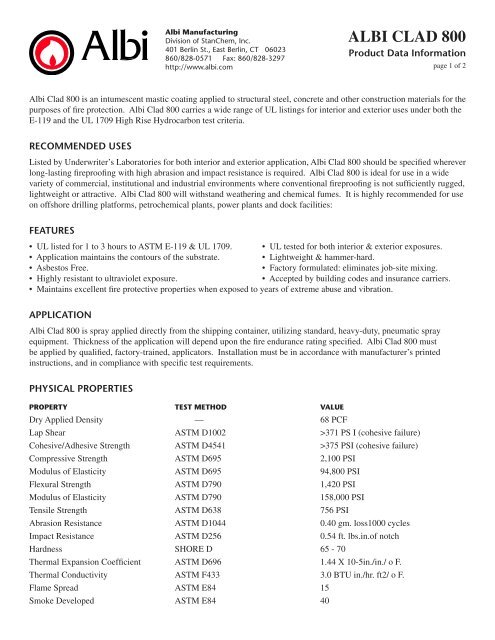 Albi

Albi Manufacturing
Division of StanChem, Inc.
401 Berlin St., East Berlin, CT 06023
860/828-0571 Fax: 860/828-3297
http://www.albi.com

ALBI CLAD 800
Product Data Information
page 1 of 2

Albi Clad 800 is an intumescent mastic coating applied to structural steel, concrete and other construction materials for the purposes of fire protection. Albi Clad 800 carries a wide range of UL listings for interior and exterior uses under both the E-119 and the UL 1709 High Rise Hydrocarbon test criteria.

RECOMMENDED USES

Listed by Underwriter's Laboratories for both interior and exterior application, Albi Clad 800 should be specified wherever long-lasting fireproofing with high abrasion and impact resistance is required. Albi Clad 800 is ideal for use in a wide variety of commercial, institutional and industrial environments where conventional fireproofing is not sufficiently rugged, lightweight or attractive. Albi Clad 800 will withstand weathering and chemical fumes. It is highly recommended for use on offshore drilling platforms, petrochemical plants, power plants and dock facilities:

FEATURES

• UL listed for 1 to 3 hours to ASTM E-119 & UL 1709.
• Application maintains the contours of the substrate.
• Asbestos Free.
• Highly resistant to ultraviolet exposure.
• UL tested for both interior & exterior exposures.
• Lightweight & hammer-hard.
• Factory formulated: eliminates job-site mixing.
• Accepted by building codes and insurance carriers.
• Maintains excellent fire protective properties when exposed to years of extreme abuse and vibration.

APPLICATION

Albi Clad 800 is spray applied directly from the shipping container, utilizing standard, heavy-duty, pneumatic spray equipment. Thickness of the application will depend upon the fire endurance rating specified. Albi Clad 800 must be applied by qualified, factory-trained, applicators. Installation must be in accordance with manufacturer's printed instructions, and in compliance with specific test requirements.

PHYSICAL PROPERTIES

| PROPERTY | TEST METHOD | VALUE |
|---|---|---|
| Dry Applied Density | — | 68 PCF |
| Lap Shear | ASTM D1002 | >371 PS I (cohesive failure) |
| Cohesive/Adhesive Strength | ASTM D4541 | >375 PSI (cohesive failure) |
| Compressive Strength | ASTM D695 | 2,100 PSI |
| Modulus of Elasticity | ASTM D695 | 94,800 PSI |
| Flexural Strength | ASTM D790 | 1,420 PSI |
| Modulus of Elasticity | ASTM D790 | 158,000 PSI |
| Tensile Strength | ASTM D638 | 756 PSI |
| Abrasion Resistance | ASTM D1044 | 0.40 gm. loss1000 cycles |
| Impact Resistance | ASTM D256 | 0.54 ft. lbs.in.of notch |
| Hardness | SHORE D | 65 - 70 |
| Thermal Expansion Coefficient | ASTM D696 | 1.44 X 10-5in./in./ o F. |
| Thermal Conductivity | ASTM F433 | 3.0 BTU in./hr. ft2/ o F. |
| Flame Spread | ASTM E84 | 15 |
| Smoke Developed | ASTM E84 | 40 |